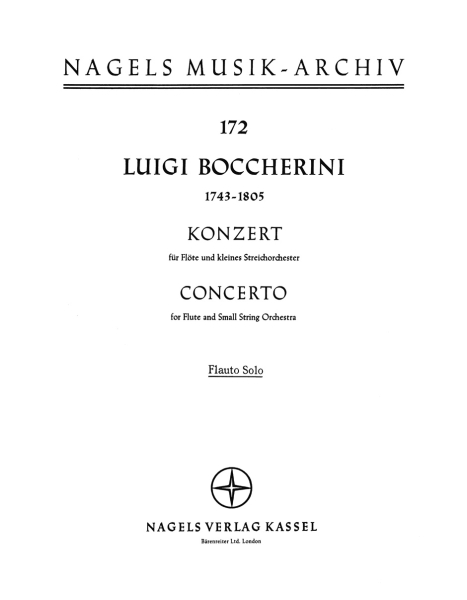 NAGELS MUSIK-ARCHIV

172

LUIGI BOCCHERINI

1743-1805

KONZERT

für Flöte und kleines Streichorchester

CONCERTO

for Flute and Small String Orchestra

Flauto Solo

NAGELS VERLAG KASSEL

Bärenreiter Ltd. London